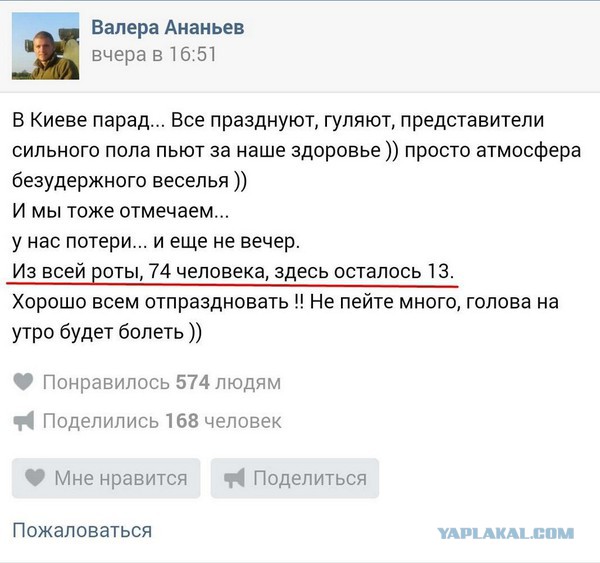 Валера Ананьев
вчера в 16:51

В Киеве парад... Все празднуют, гуляют, представители сильного пола пьют за наше здоровье )) просто атмосфера безудержного веселья ))
И мы тоже отмечаем...
у нас потери... и еще не вечер.
Из всей роты, 74 человека, здесь осталось 13.
Хорошо всем отпраздновать !! Не пейте много, голова на утро будет болеть ))

Понравилось 574 людям

Поделились 168 человек

Мне нравится

Поделиться

Пожаловаться

YAPLAKAL.COM